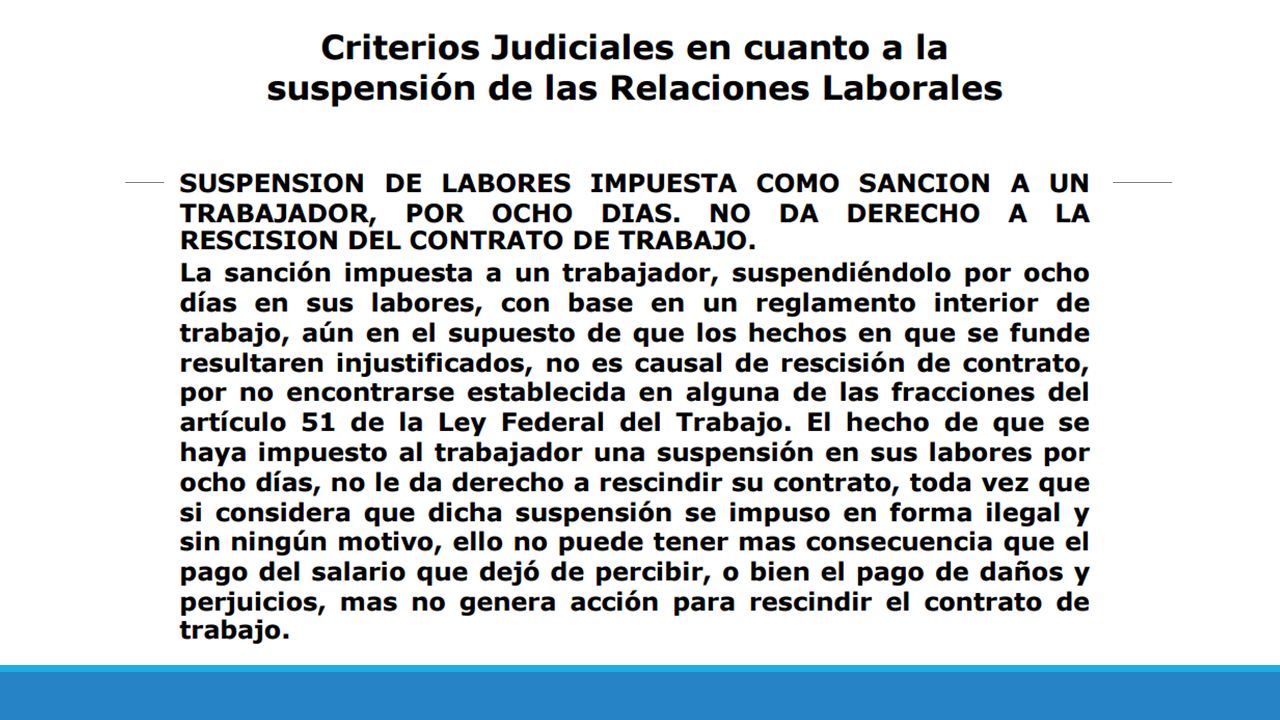 Criterios Judiciales en cuanto a la suspensión de las Relaciones Laborales

SUSPENSION DE LABORES IMPUESTA COMO SANCION A UN TRABAJADOR, POR OCHO DIAS. NO DA DERECHO A LA RESCISION DEL CONTRATO DE TRABAJO.
La sanción impuesta a un trabajador, suspendiéndolo por ocho días en sus labores, con base en un reglamento interior de trabajo, aún en el supuesto de que los hechos en que se funde resultaren injustificados, no es causal de rescisión de contrato, por no encontrarse establecida en alguna de las fracciones del artículo 51 de la Ley Federal del Trabajo. El hecho de que se haya impuesto al trabajador una suspensión en sus labores por ocho días, no le da derecho a rescindir su contrato, toda vez que si considera que dicha suspensión se impuso en forma ilegal y sin ningún motivo, ello no puede tener mas consecuencia que el pago del salario que dejó de percibir, o bien el pago de daños y perjuicios, mas no genera acción para rescindir el contrato de trabajo.